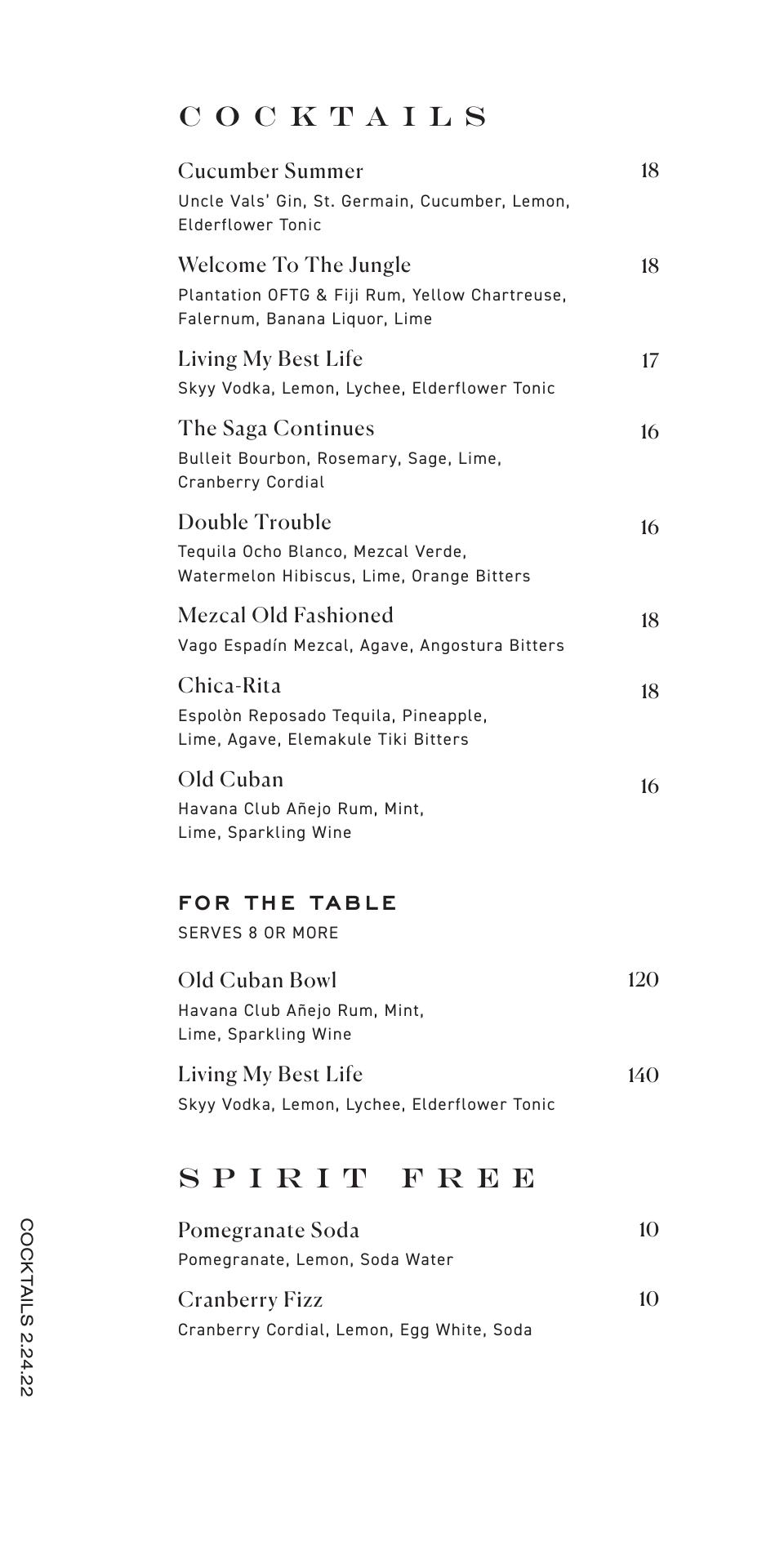 COCKTAILS

Cucumber Summer 18
Uncle Vals' Gin, St. Germain, Cucumber, Lemon, Elderflower Tonic

Welcome To The Jungle 18
Plantation OFTG & Fiji Rum, Yellow Chartreuse, Falernum, Banana Liquor, Lime

Living My Best Life 17
Skyy Vodka, Lemon, Lychee, Elderflower Tonic

The Saga Continues 16
Bulleit Bourbon, Rosemary, Sage, Lime, Cranberry Cordial

Double Trouble 16
Tequila Ocho Blanco, Mezcal Verde, Watermelon Hibiscus, Lime, Orange Bitters

Mezcal Old Fashioned 18
Vago Espadín Mezcal, Agave, Angostura Bitters

Chica-Rita 18
Espolòn Reposado Tequila, Pineapple, Lime, Agave, Elemakule Tiki Bitters

Old Cuban 16
Havana Club Añejo Rum, Mint, Lime, Sparkling Wine

FOR THE TABLE
SERVES 8 OR MORE

Old Cuban Bowl 120
Havana Club Añejo Rum, Mint, Lime, Sparkling Wine

Living My Best Life 140
Skyy Vodka, Lemon, Lychee, Elderflower Tonic

SPIRIT FREE

Pomegranate Soda 10
Pomegranate, Lemon, Soda Water

Cranberry Fizz 10
Cranberry Cordial, Lemon, Egg White, Soda

COCKTAILS 2.24.22